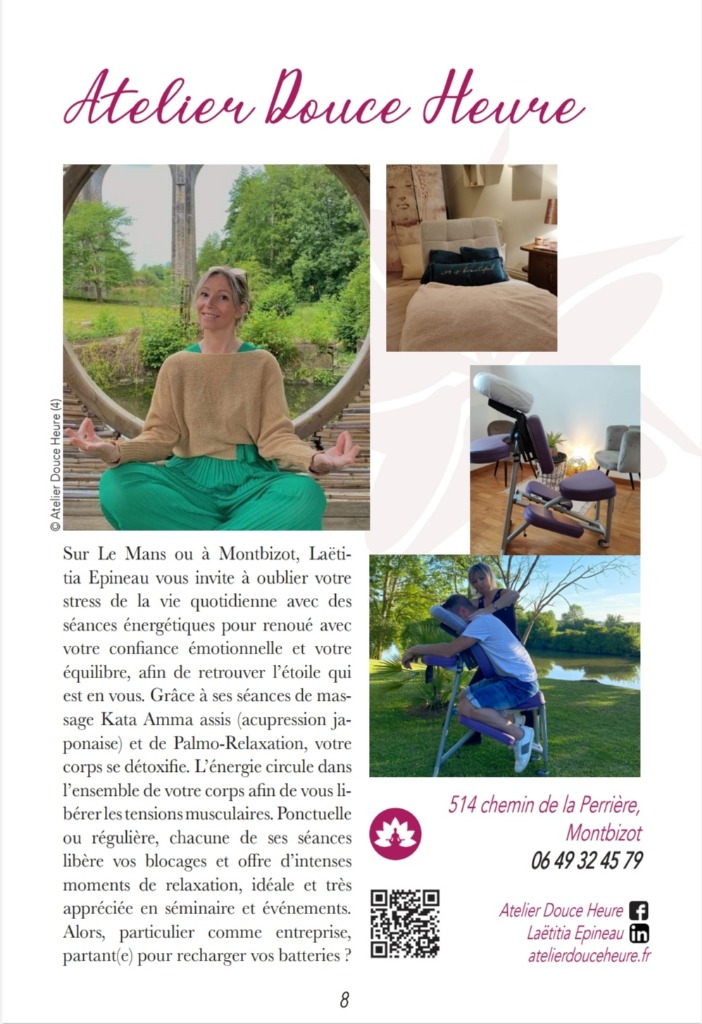 Atelier Douce Heure

© Atelier Douce Heure (4)

Sur Le Mans ou à Montbizot, Laëtitia Epineau vous invite à oublier votre stress de la vie quotidienne avec des séances énergétiques pour renoué avec votre confiance émotionnelle et votre équilibre, afin de retrouver l'étoile qui est en vous. Grâce à ses séances de massage Kata Amma assis (acupression japonaise) et de Palmo-Relaxation, votre corps se détoxifie. L'énergie circule dans l'ensemble de votre corps afin de vous libérer les tensions musculaires. Ponctuelle ou régulière, chacune de ses séances libère vos blocages et offre d'intenses moments de relaxation, idéale et très appréciée en séminaire et événements. Alors, particulier comme entreprise, partant(e) pour recharger vos batteries ?

514 chemin de la Perrière, Montbizot
06 49 32 45 79

Atelier Douce Heure
Laëtitia Epineau
atelierdouceheure.fr

8